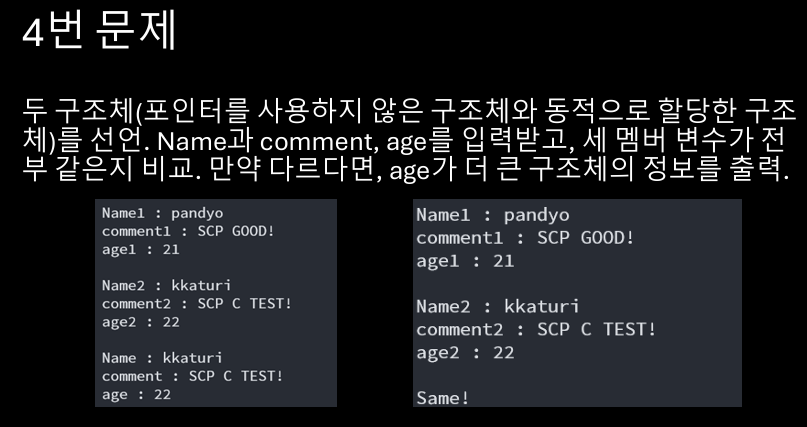 4번 문제

두 구조체(포인터를 사용하지 않은 구조체와 동적으로 할당한 구조체)를 선언. Name과 comment, age를 입력받고, 세 멤버 변수가 전부 같은지 비교. 만약 다르다면, age가 더 큰 구조체의 정보를 출력.

Name1 : pandyo
comment1 : SCP GOOD!
age1 : 21

Name2 : kkaturi
comment2 : SCP C TEST!
age2 : 22

Name : kkaturi
comment : SCP C TEST!
age : 22

Name1 : pandyo
comment1 : SCP GOOD!
age1 : 21

Name2 : kkaturi
comment2 : SCP C TEST!
age2 : 22

Same!